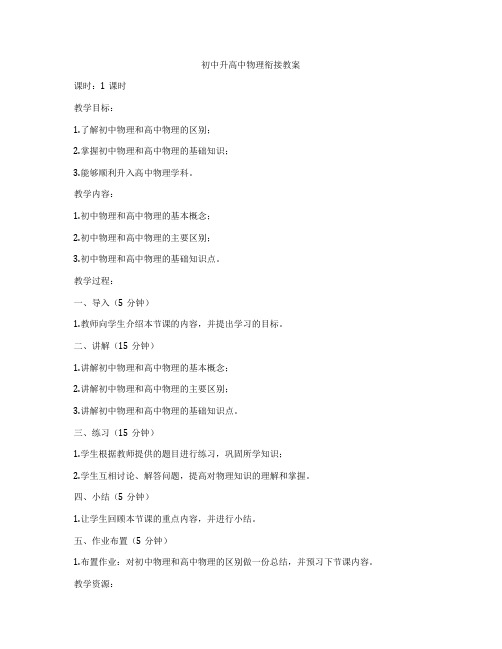 初中升高中物理衔接教案

课时：1 课时

教学目标：

1.了解初中物理和高中物理的区别；

2.掌握初中物理和高中物理的基础知识；

3.能够顺利升入高中物理学科。

教学内容：

1.初中物理和高中物理的基本概念；

2.初中物理和高中物理的主要区别；

3.初中物理和高中物理的基础知识点。

教学过程：

一、导入（5 分钟）

1.教师向学生介绍本节课的内容，并提出学习的目标。

二、讲解（15 分钟）

1.讲解初中物理和高中物理的基本概念；

2.讲解初中物理和高中物理的主要区别；

3.讲解初中物理和高中物理的基础知识点。

三、练习（15 分钟）

1.学生根据教师提供的题目进行练习，巩固所学知识；

2.学生互相讨论、解答问题，提高对物理知识的理解和掌握。

四、小结（5 分钟）

1.让学生回顾本节课的重点内容，并进行小结。

五、作业布置（5 分钟）

1.布置作业：对初中物理和高中物理的区别做一份总结，并预习下节课内容。

教学资源：